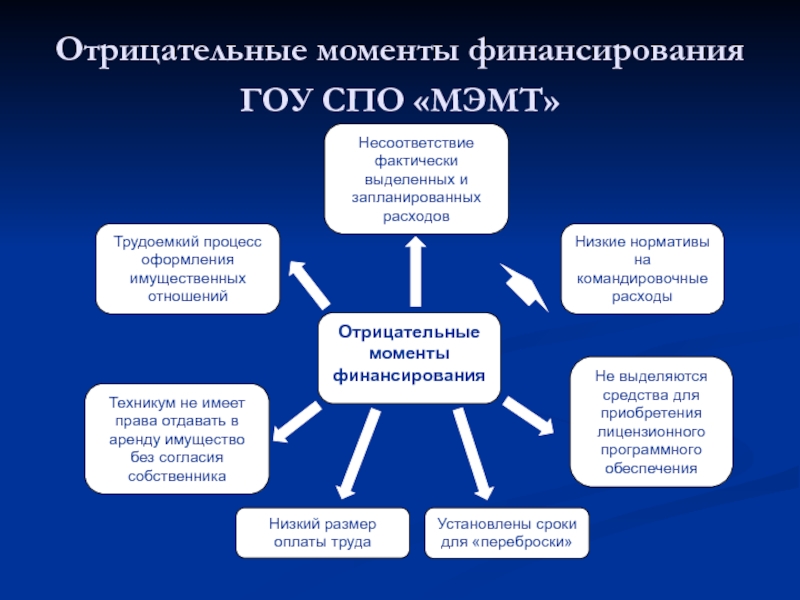 Отрицательные моменты финансирования ГОУ СПО «МЭМТ»

Несоответствие фактически выделенных и запланированных расходов

Трудоемкий процесс оформления имущественных отношений

Низкие нормативы на командировочные расходы

Отрицательные моменты финансирования

Техникум не имеет права отдавать в аренду имущество без согласия собственника

Не выделяются средства для приобретения лицензионного программного обеспечения

Низкий размер оплаты труда

Установлены сроки для «переброски»